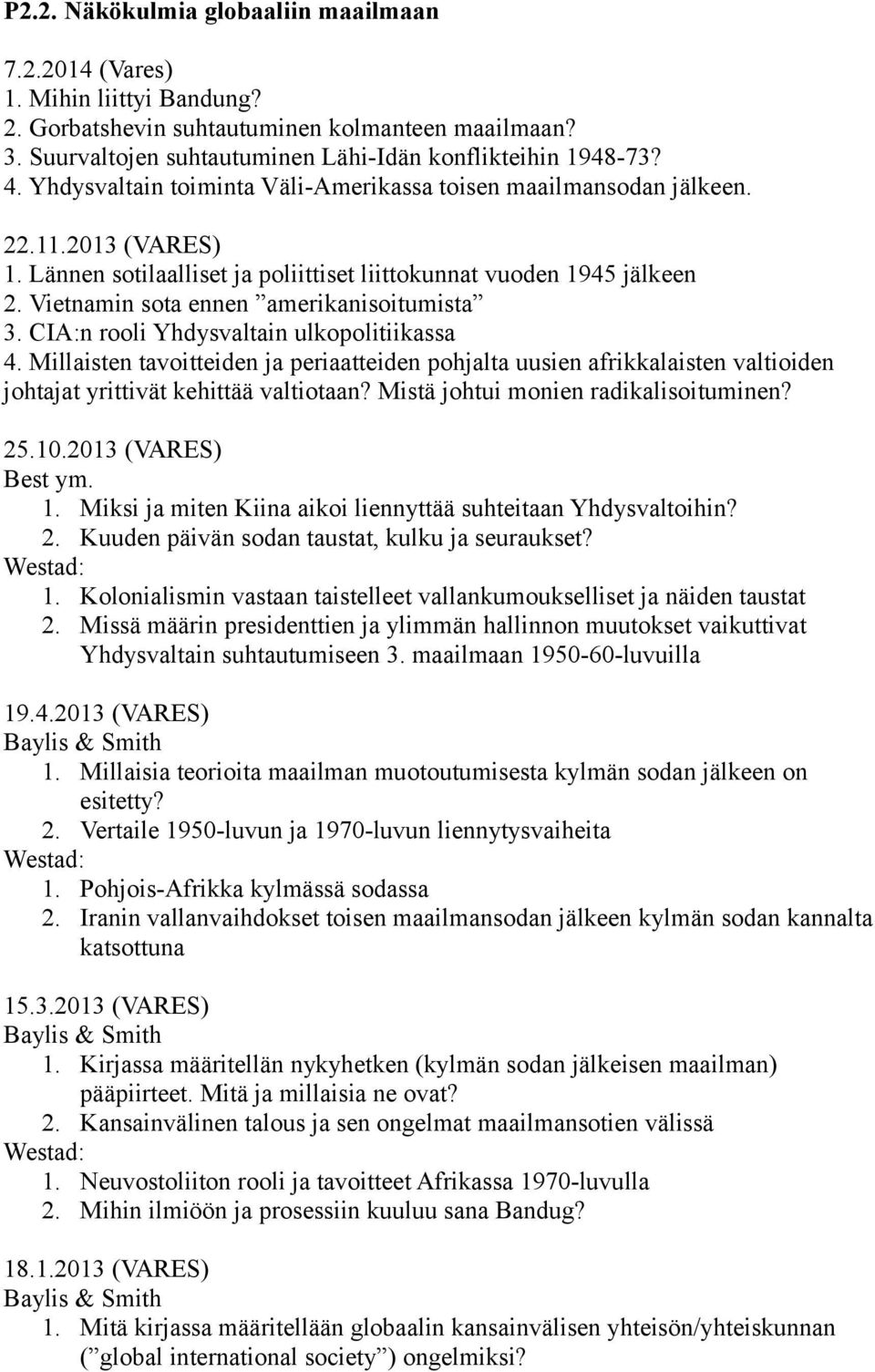 P2.2. Näkökulmia globaaliin maailmaan

7.2.2014 (Vares)
1. Mihin liittyi Bandung?
2. Gorbatshevin suhtautuminen kolmanteen maailmaan?
3. Suurvaltojen suhtautuminen Lähi-Idän konflikteihin 1948-73?
4. Yhdysvaltain toiminta Väli-Amerikassa toisen maailmansodan jälkeen.

22.11.2013 (VARES)
1. Lännen sotilaalliset ja poliittiset liittokunnat vuoden 1945 jälkeen
2. Vietnamin sota ennen ”amerikanisoitumista”
3. CIA:n rooli Yhdysvaltain ulkopolitiikassa
4. Millaisten tavoitteiden ja periaatteiden pohjalta uusien afrikkalaisten valtioiden johtajat yrittivät kehittää valtiotaan? Mistä johtui monien radikalisoituminen?

25.10.2013 (VARES)
Best ym.
1. Miksi ja miten Kiina aikoi liennyttää suhteitaan Yhdysvaltoihin?
2. Kuuden päivän sodan taustat, kulku ja seuraukset?
Westad:
1. Kolonialismin vastaan taistelleet vallankumoukselliset ja näiden taustat
2. Missä määrin presidenttien ja ylimmän hallinnon muutokset vaikuttivat Yhdysvaltain suhtautumiseen 3. maailmaan 1950-60-luvuilla

19.4.2013 (VARES)
Baylis & Smith
1. Millaisia teorioita maailman muotoutumisesta kylmän sodan jälkeen on esitetty?
2. Vertaile 1950-luvun ja 1970-luvun liennytysvaiheita
Westad:
1. Pohjois-Afrikka kylmässä sodassa
2. Iranin vallanvaihdokset toisen maailmansodan jälkeen kylmän sodan kannalta katsottuna

15.3.2013 (VARES)
Baylis & Smith
1. Kirjassa määritellän nykyhetken (kylmän sodan jälkeisen maailman) pääpiirteet. Mitä ja millaisia ne ovat?
2. Kansainvälinen talous ja sen ongelmat maailmansotien välissä
Westad:
1. Neuvostoliiton rooli ja tavoitteet Afrikassa 1970-luvulla
2. Mihin ilmiöön ja prosessiin kuuluu sana Bandug?

18.1.2013 (VARES)
Baylis & Smith
1. Mitä kirjassa määritellään globaalin kansainvälisen yhteisön/yhteiskunnan (”global international society”) ongelmiksi?